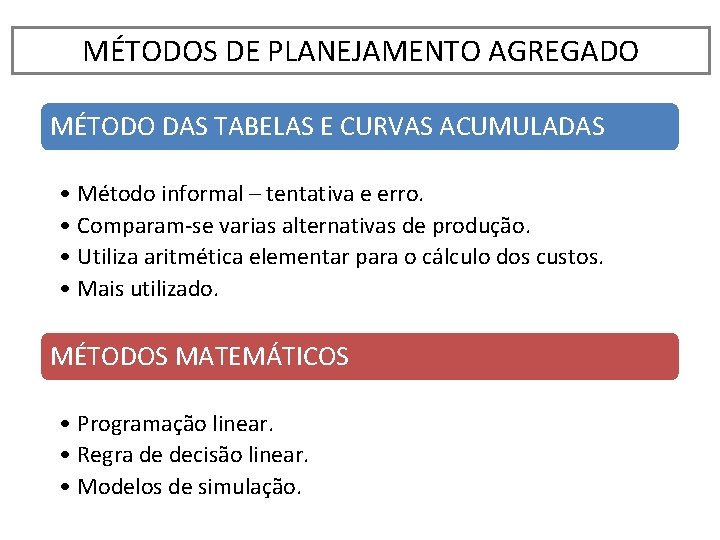 MÉTODOS DE PLANEJAMENTO AGREGADO

MÉTODO DAS TABELAS E CURVAS ACUMULADAS

• Método informal – tentativa e erro.
• Comparam-se varias alternativas de produção.
• Utiliza aritmética elementar para o cálculo dos custos.
• Mais utilizado.

MÉTODOS MATEMÁTICOS

• Programação linear.
• Regra de decisão linear.
• Modelos de simulação.